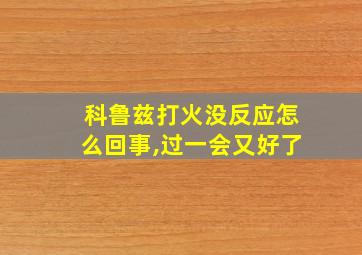 科鲁兹打火没反应怎么回事,过一会又好了